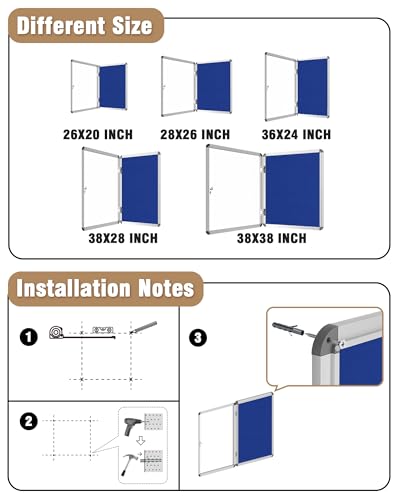 Different Size

26X20 INCH

28X26 INCH

36X24 INCH

38X28 INCH

38X38 INCH

Installation Notes

1

2

3